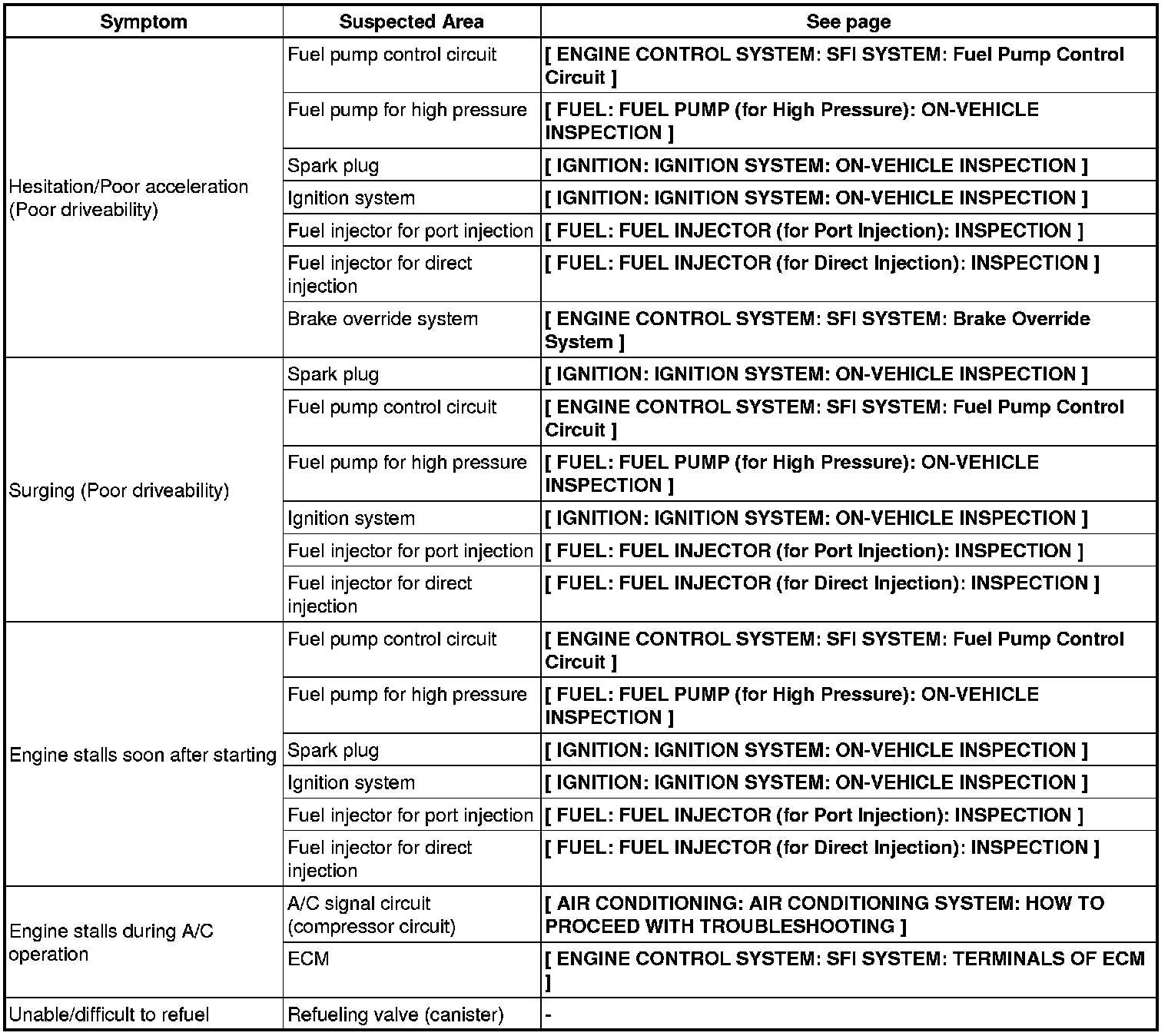 | Symptom | Suspected Area | See page |
|---|---|---|
| Hesitation/Poor acceleration (Poor driveability) | Fuel pump control circuit | [ ENGINE CONTROL SYSTEM: SFI SYSTEM: Fuel Pump Control Circuit ] |
| | Fuel pump for high pressure | [ FUEL: FUEL PUMP (for High Pressure): ON-VEHICLE INSPECTION ] |
| | Spark plug | [ IGNITION: IGNITION SYSTEM: ON-VEHICLE INSPECTION ] |
| | Ignition system | [ IGNITION: IGNITION SYSTEM: ON-VEHICLE INSPECTION ] |
| | Fuel injector for port injection | [ FUEL: FUEL INJECTOR (for Port Injection): INSPECTION ] |
| | Fuel injector for direct injection | [ FUEL: FUEL INJECTOR (for Direct Injection): INSPECTION ] |
| | Brake override system | [ ENGINE CONTROL SYSTEM: SFI SYSTEM: Brake Override System ] |
| Surging (Poor driveability) | Spark plug | [ IGNITION: IGNITION SYSTEM: ON-VEHICLE INSPECTION ] |
| | Fuel pump control circuit | [ ENGINE CONTROL SYSTEM: SFI SYSTEM: Fuel Pump Control Circuit ] |
| | Fuel pump for high pressure | [ FUEL: FUEL PUMP (for High Pressure): ON-VEHICLE INSPECTION ] |
| | Ignition system | [ IGNITION: IGNITION SYSTEM: ON-VEHICLE INSPECTION ] |
| | Fuel injector for port injection | [ FUEL: FUEL INJECTOR (for Port Injection): INSPECTION ] |
| | Fuel injector for direct injection | [ FUEL: FUEL INJECTOR (for Direct Injection): INSPECTION ] |
| Engine stalls soon after starting | Fuel pump control circuit | [ ENGINE CONTROL SYSTEM: SFI SYSTEM: Fuel Pump Control Circuit ] |
| | Fuel pump for high pressure | [ FUEL: FUEL PUMP (for High Pressure): ON-VEHICLE INSPECTION ] |
| | Spark plug | [ IGNITION: IGNITION SYSTEM: ON-VEHICLE INSPECTION ] |
| | Ignition system | [ IGNITION: IGNITION SYSTEM: ON-VEHICLE INSPECTION ] |
| | Fuel injector for port injection | [ FUEL: FUEL INJECTOR (for Port Injection): INSPECTION ] |
| | Fuel injector for direct injection | [ FUEL: FUEL INJECTOR (for Direct Injection): INSPECTION ] |
| Engine stalls during A/C operation | A/C signal circuit (compressor circuit) | [ AIR CONDITIONING: AIR CONDITIONING SYSTEM: HOW TO PROCEED WITH TROUBLESHOOTING ] |
| | ECM | [ ENGINE CONTROL SYSTEM: SFI SYSTEM: TERMINALS OF ECM ] |
| Unable/difficult to refuel | Refueling valve (canister) | - |